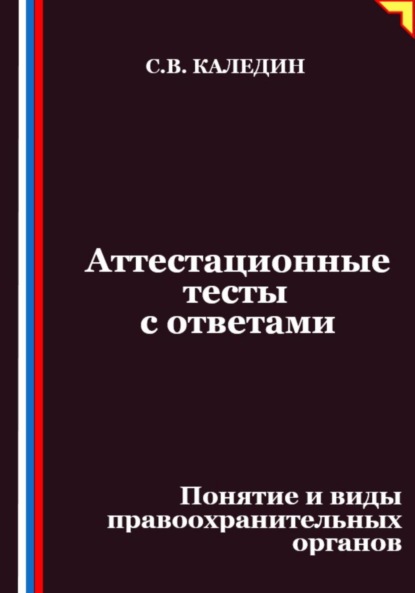 С.В. КАЛЕДИН

Аттестационные тесты с ответами

Понятие и виды правоохранительных органов